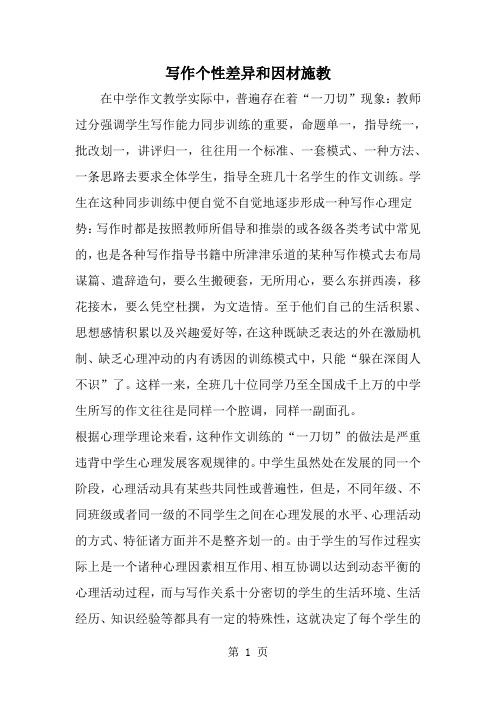 写作个性差异和因材施教

在中学作文教学实际中，普遍存在着“一刀切”现象：教师过分强调学生写作能力同步训练的重要，命题单一，指导统一，批改划一，讲评归一，往往用一个标准、一套模式、一种方法、一条思路去要求全体学生，指导全班几十名学生的作文训练。学生在这种同步训练中便自觉不自觉地逐步形成一种写作心理定势：写作时都是按照教师所倡导和推崇的或各级各类考试中常见的，也是各种写作指导书籍中所津津乐道的某种写作模式去布局谋篇、遣辞造句，要么生搬硬套，无所用心，要么东拼西凑，移花接木，要么凭空杜撰，为文造情。至于他们自己的生活积累、思想感情积累以及兴趣爱好等，在这种既缺乏表达的外在激励机制、缺乏心理冲动的内有诱因的训练模式中，只能“躲在深闺人不识”了。这样一来，全班几十位同学乃至全国成千上万的中学生所写的作文往往是同样一个腔调，同样一副面孔。

根据心理学理论来看，这种作文训练的“一刀切”的做法是严重违背中学生心理发展客观规律的。中学生虽然处在发展的同一个阶段，心理活动具有某些共同性或普遍性，但是，不同年级、不同班级或者同一级的不同学生之间在心理发展的水平、心理活动的方式、特征诸方面并不是整齐划一的。由于学生的写作过程实际上是一个诸种心理因素相互作用、相互协调以达到动态平衡的心理活动过程，而与写作关系十分密切的学生的生活环境、生活经历、知识经验等都具有一定的特殊性，这就决定了每个学生的

第 1 页